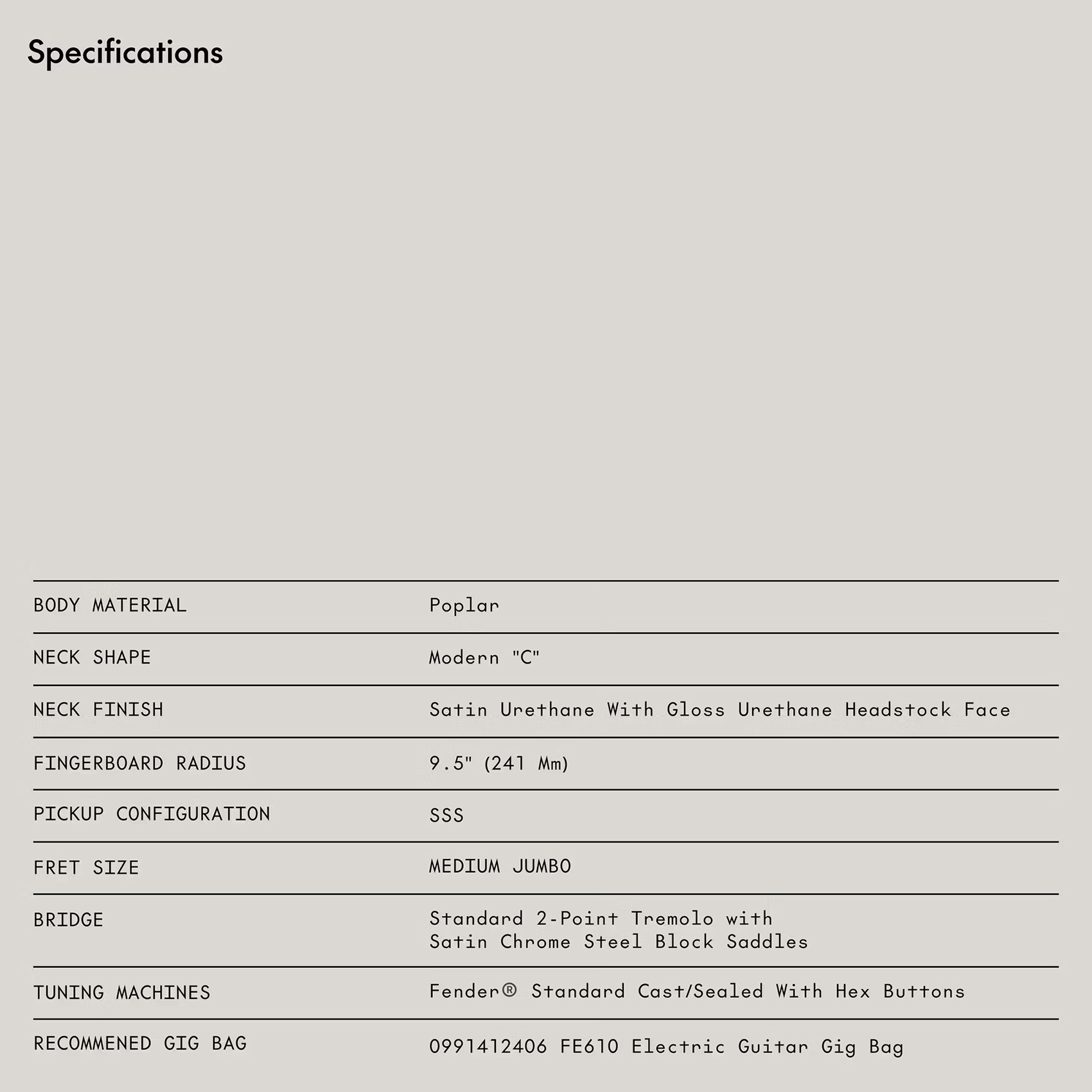 Specifications

| | |
|---|---|
| BODY MATERIAL | Poplar |
| NECK SHAPE | Modern "C" |
| NECK FINISH | Satin Urethane With Gloss Urethane Headstock Face |
| FINGERBOARD RADIUS | 9.5" (241 Mm) |
| PICKUP CONFIGURATION | SSS |
| FRET SIZE | MEDIUM JUMBO |
| BRIDGE | Standard 2-Point Tremolo with Satin Chrome Steel Block Saddles |
| TUNING MACHINES | Fender® Standard Cast/Sealed With Hex Buttons |
| RECOMMENED GIG BAG | 0991412406 FE610 Electric Guitar Gig Bag |